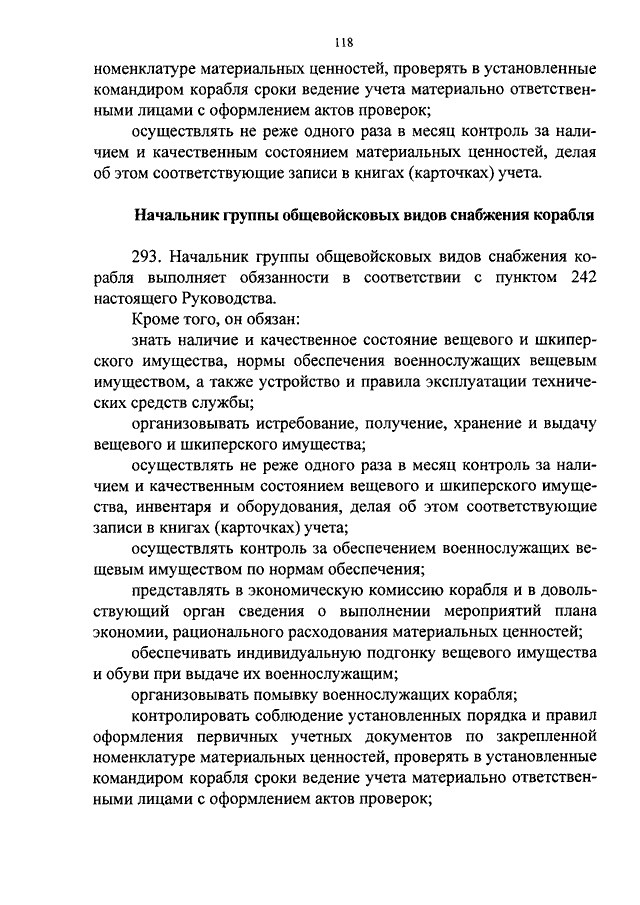 118

номенклатуре материальных ценностей, проверять в установленные командиром корабля сроки ведение учета материально ответственными лицами с оформлением актов проверок;

осуществлять не реже одного раза в месяц контроль за наличием и качественным состоянием материальных ценностей, делая об этом соответствующие записи в книгах (карточках) учета.

Начальник группы общевойсковых видов снабжения корабля

293. Начальник группы общевойсковых видов снабжения корабля выполняет обязанности в соответствии с пунктом 242 настоящего Руководства.

Кроме того, он обязан:

знать наличие и качественное состояние вещевого и шкиперского имущества, нормы обеспечения военнослужащих вещевым имуществом, а также устройство и правила эксплуатации технических средств службы;

организовывать истребование, получение, хранение и выдачу вещевого и шкиперского имущества;

осуществлять не реже одного раза в месяц контроль за наличием и качественным состоянием вещевого и шкиперского имущества, инвентаря и оборудования, делая об этом соответствующие записи в книгах (карточках) учета;

осуществлять контроль за обеспечением военнослужащих вещевым имуществом по нормам обеспечения;

представлять в экономическую комиссию корабля и в довольствующий орган сведения о выполнении мероприятий плана экономии, рационального расходования материальных ценностей;

обеспечивать индивидуальную подгонку вещевого имущества и обуви при выдаче их военнослужащим;

организовывать помывку военнослужащих корабля;

контролировать соблюдение установленных порядка и правил оформления первичных учетных документов по закрепленной номенклатуре материальных ценностей, проверять в установленные командиром корабля сроки ведение учета материально ответственными лицами с оформлением актов проверок;